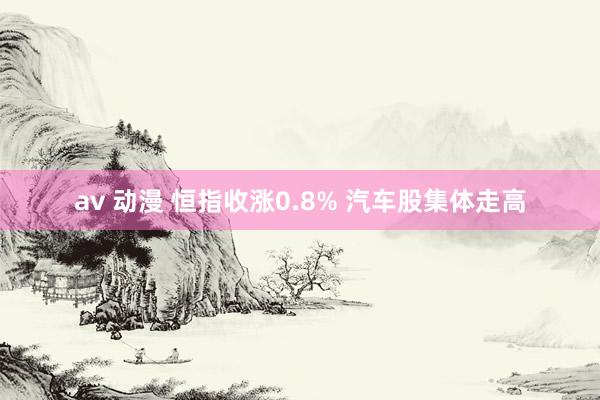 av 动漫 恒指收涨0.8% 汽车股集体走高